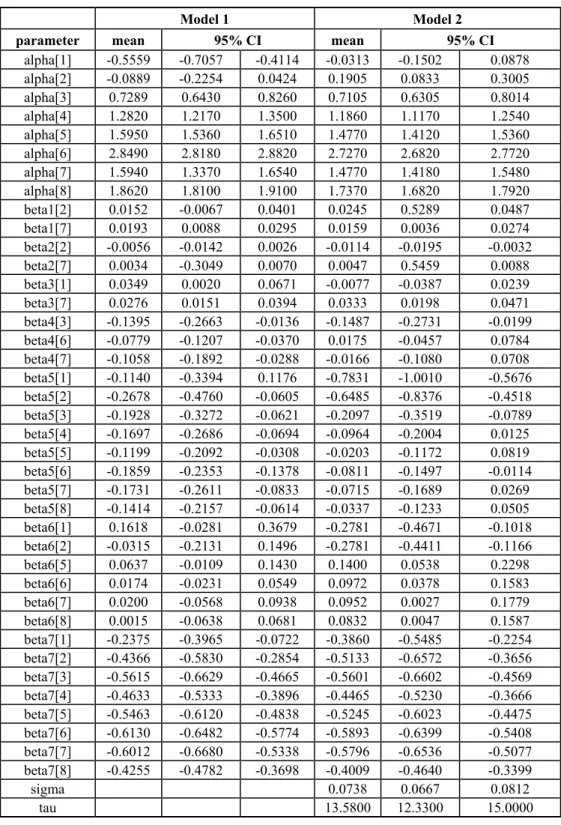 | | Model 1 | | | Model 2 | | |
|---|---|---|---|---|---|---|
| parameter | mean | 95% CI | | mean | 95% CI | |
| alpha[1] | -0.5559 | -0.7057 | -0.4114 | -0.0313 | -0.1502 | 0.0878 |
| alpha[2] | -0.0889 | -0.2254 | 0.0424 | 0.1905 | 0.0833 | 0.3005 |
| alpha[3] | 0.7289 | 0.6430 | 0.8260 | 0.7105 | 0.6305 | 0.8014 |
| alpha[4] | 1.2820 | 1.2170 | 1.3500 | 1.1860 | 1.1170 | 1.2540 |
| alpha[5] | 1.5950 | 1.5360 | 1.6510 | 1.4770 | 1.4120 | 1.5360 |
| alpha[6] | 2.8490 | 2.8180 | 2.8820 | 2.7270 | 2.6820 | 2.7720 |
| alpha[7] | 1.5940 | 1.3370 | 1.6540 | 1.4770 | 1.4180 | 1.5480 |
| alpha[8] | 1.8620 | 1.8100 | 1.9100 | 1.7370 | 1.6820 | 1.7920 |
| beta1[2] | 0.0152 | -0.0067 | 0.0401 | 0.0245 | 0.5289 | 0.0487 |
| beta1[7] | 0.0193 | 0.0088 | 0.0295 | 0.0159 | 0.0036 | 0.0274 |
| beta2[2] | -0.0056 | -0.0142 | 0.0026 | -0.0114 | -0.0195 | -0.0032 |
| beta2[7] | 0.0034 | -0.3049 | 0.0070 | 0.0047 | 0.5459 | 0.0088 |
| beta3[1] | 0.0349 | 0.0020 | 0.0671 | -0.0077 | -0.0387 | 0.0239 |
| beta3[7] | 0.0276 | 0.0151 | 0.0394 | 0.0333 | 0.0198 | 0.0471 |
| beta4[3] | -0.1395 | -0.2663 | -0.0136 | -0.1487 | -0.2731 | -0.0199 |
| beta4[6] | -0.0779 | -0.1207 | -0.0370 | 0.0175 | -0.0457 | 0.0784 |
| beta4[7] | -0.1058 | -0.1892 | -0.0288 | -0.0166 | -0.1080 | 0.0708 |
| beta5[1] | -0.1140 | -0.3394 | 0.1176 | -0.7831 | -1.0010 | -0.5676 |
| beta5[2] | -0.2678 | -0.4760 | -0.0605 | -0.6485 | -0.8376 | -0.4518 |
| beta5[3] | -0.1928 | -0.3272 | -0.0621 | -0.2097 | -0.3519 | -0.0789 |
| beta5[4] | -0.1697 | -0.2686 | -0.0694 | -0.0964 | -0.2004 | 0.0125 |
| beta5[5] | -0.1199 | -0.2092 | -0.0308 | -0.0203 | -0.1172 | 0.0819 |
| beta5[6] | -0.1859 | -0.2353 | -0.1378 | -0.0811 | -0.1497 | -0.0114 |
| beta5[7] | -0.1731 | -0.2611 | -0.0833 | -0.0715 | -0.1689 | 0.0269 |
| beta5[8] | -0.1414 | -0.2157 | -0.0614 | -0.0337 | -0.1233 | 0.0505 |
| beta6[1] | 0.1618 | -0.0281 | 0.3679 | -0.2781 | -0.4671 | -0.1018 |
| beta6[2] | -0.0315 | -0.2131 | 0.1496 | -0.2781 | -0.4411 | -0.1166 |
| beta6[5] | 0.0637 | -0.0109 | 0.1430 | 0.1400 | 0.0538 | 0.2298 |
| beta6[6] | 0.0174 | -0.0231 | 0.0549 | 0.0972 | 0.0378 | 0.1583 |
| beta6[7] | 0.0200 | -0.0568 | 0.0938 | 0.0952 | 0.0027 | 0.1779 |
| beta6[8] | 0.0015 | -0.0638 | 0.0681 | 0.0832 | 0.0047 | 0.1587 |
| beta7[1] | -0.2375 | -0.3965 | -0.0722 | -0.3860 | -0.5485 | -0.2254 |
| beta7[2] | -0.4366 | -0.5830 | -0.2854 | -0.5133 | -0.6572 | -0.3656 |
| beta7[3] | -0.5615 | -0.6629 | -0.4665 | -0.5601 | -0.6602 | -0.4569 |
| beta7[4] | -0.4633 | -0.5333 | -0.3896 | -0.4465 | -0.5230 | -0.3666 |
| beta7[5] | -0.5463 | -0.6120 | -0.4838 | -0.5245 | -0.6023 | -0.4475 |
| beta7[6] | -0.6130 | -0.6482 | -0.5774 | -0.5893 | -0.6399 | -0.5408 |
| beta7[7] | -0.6012 | -0.6680 | -0.5338 | -0.5796 | -0.6536 | -0.5077 |
| beta7[8] | -0.4255 | -0.4782 | -0.3698 | -0.4009 | -0.4640 | -0.3399 |
| sigma | | | | 0.0738 | 0.0667 | 0.0812 |
| tau | | | | 13.5800 | 12.3300 | 15.0000 |